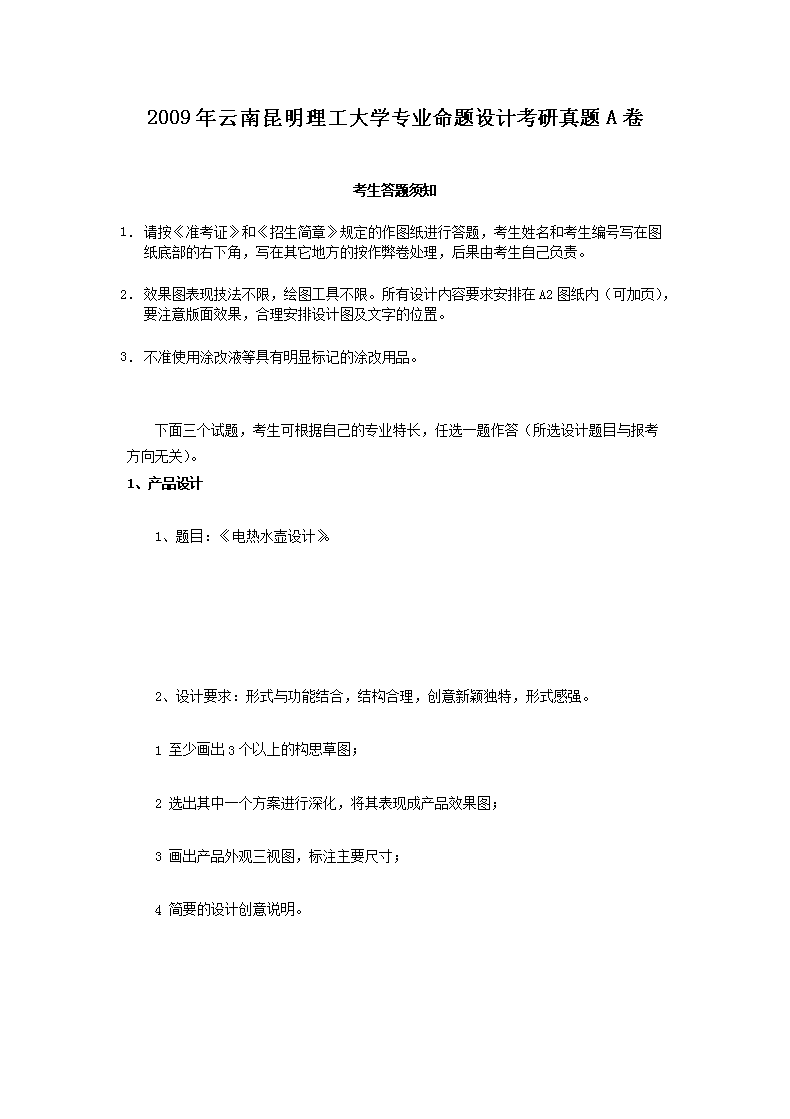 2009年云南昆明理工大学专业命题设计考研真题A卷

考生答题须知

1. 请按《准考证》和《招生简章》规定的作图纸进行答题，考生姓名和考生编号写在图纸底部的右下角，写在其它地方的按作弊卷处理，后果由考生自己负责。

2. 效果图表现技法不限，绘图工具不限。所有设计内容要求安排在A2图纸内（可加页），要注意版面效果，合理安排设计图及文字的位置。

3. 不准使用涂改液等具有明显标记的涂改用品。

下面三个试题，考生可根据自己的专业特长，任选一题作答（所选设计题目与报考方向无关）。

1、产品设计

1、题目：《电热水壶设计》

2、设计要求：形式与功能结合，结构合理，创意新颖独特，形式感强。

1 至少画出3个以上的构思草图；

2 选出其中一个方案进行深化，将其表现成产品效果图；

3 画出产品外观三视图，标注主要尺寸；

4 简要的设计创意说明。